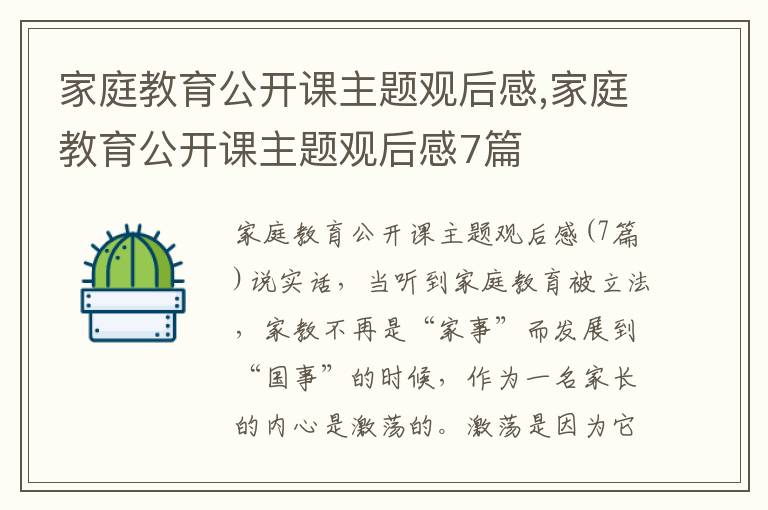 家庭教育公开课主题观后感,家庭教育公开课主题观后感7篇

家庭教育公开课主题观后感(7篇)说实话，当听到家庭教育被立法，家教不再是“家事”而发展到“国事”的时候，作为一名家长的内心是激荡的。激荡是因为它